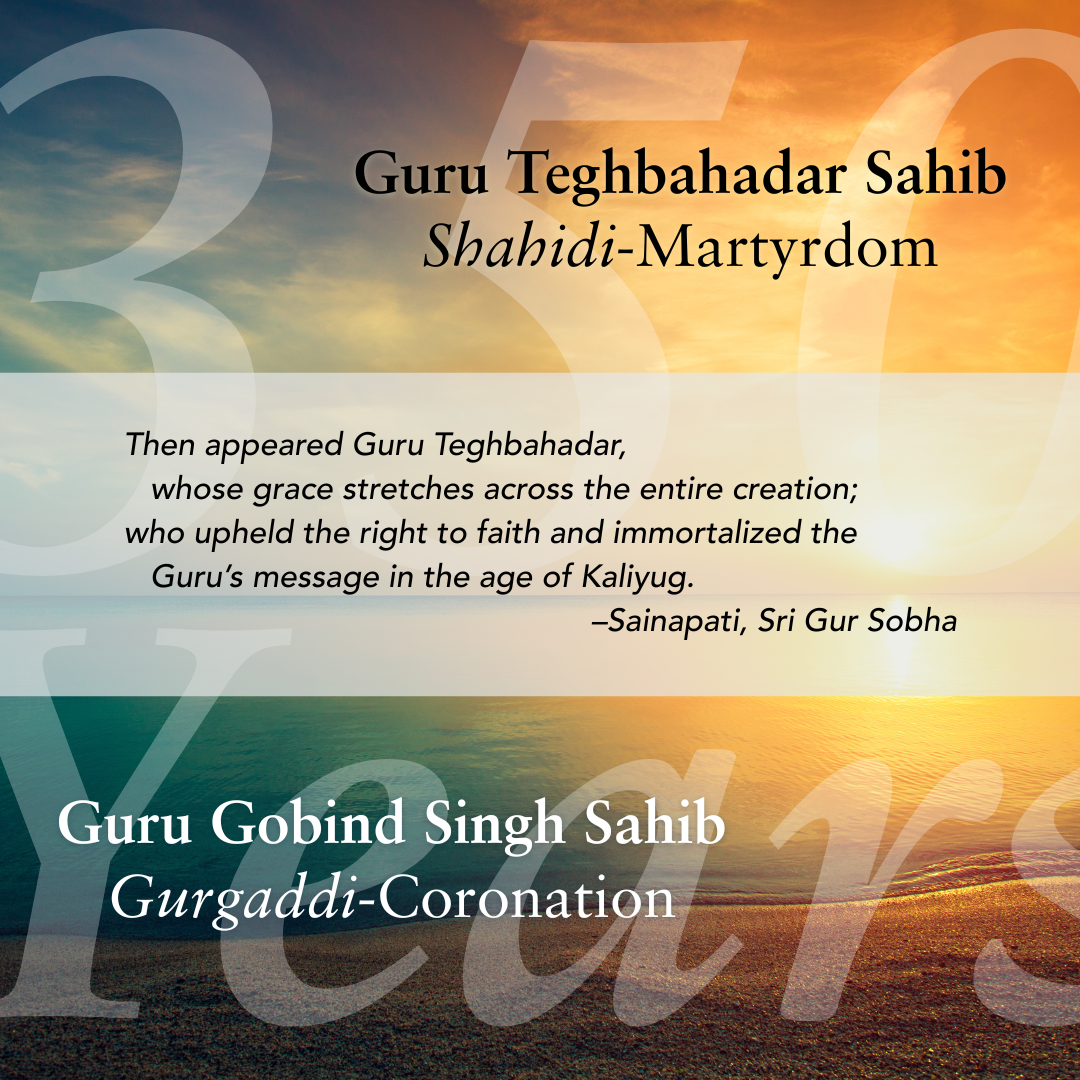 Guru Teghbahadar Sahib
Shahidi-Martyrdom

Then appeared Guru Teghbahadar,
whose grace stretches across the entire creation;
who upheld the right to faith and immortalized the
Guru's message in the age of Kaliyug.
–Sainapati, Sri Gur Sobha

Guru Gobind Singh Sahib
Gurgaddi-Coronation

350 Years